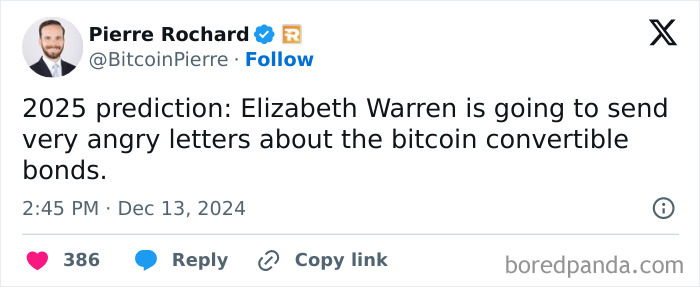 Pierre Rochard
@BitcoinPierre · Follow

2025 prediction: Elizabeth Warren is going to send very angry letters about the bitcoin convertible bonds.

2:45 PM · Dec 13, 2024

386 Reply Copy link

boredpanda.com